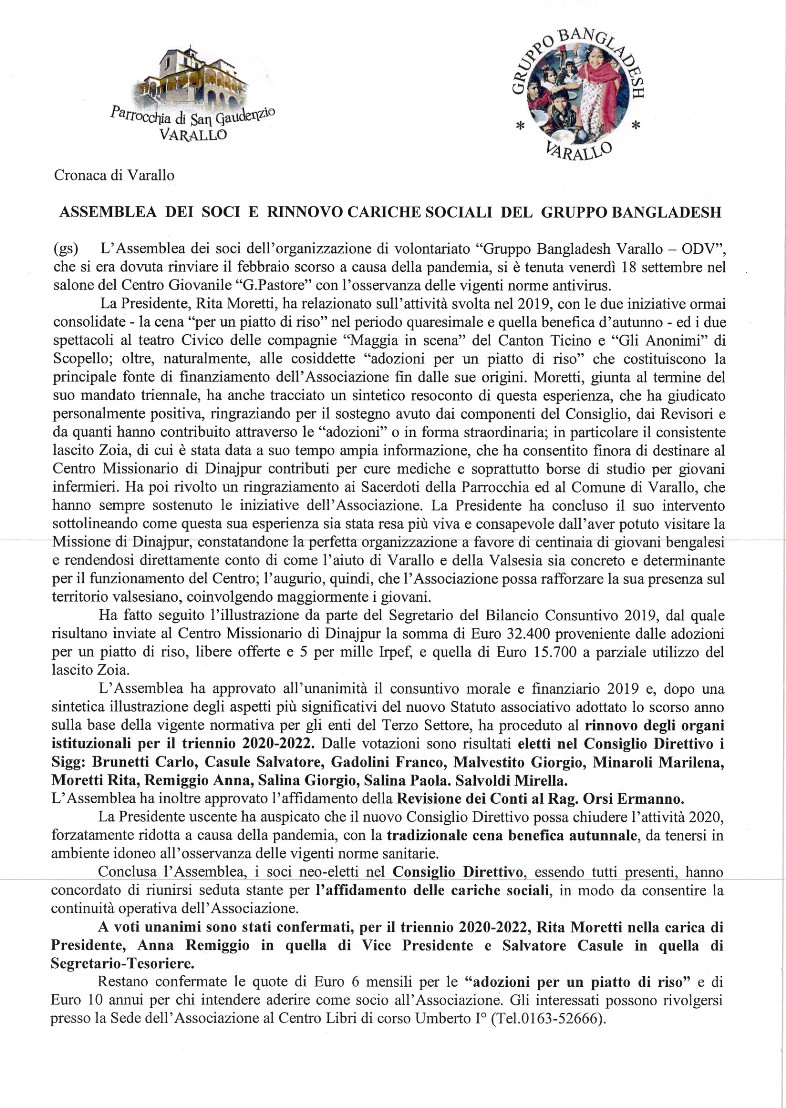 Parrocchia di San Gaudenzio
VARALLO

GRUPPO BANGLADESH
* *
VARALLO

Cronaca di Varallo

ASSEMBLEA DEI SOCI E RINNOVO CARICHE SOCIALI DEL GRUPPO BANGLADESH

(gs) L'Assemblea dei soci dell'organizzazione di volontariato "Gruppo Bangladesh Varallo – ODV", che si era dovuta rinviare il febbraio scorso a causa della pandemia, si è tenuta venerdì 18 settembre nel salone del Centro Giovanile "G.Pastore" con l'osservanza delle vigenti norme antivirus.

La Presidente, Rita Moretti, ha relazionato sull'attività svolta nel 2019, con le due iniziative ormai consolidate - la cena "per un piatto di riso" nel periodo quaresimale e quella benefica d'autunno - ed i due spettacoli al teatro Civico delle compagnie "Maggia in scena" del Canton Ticino e "Gli Anonimi" di Scopello; oltre, naturalmente, alle cosiddette "adozioni per un piatto di riso" che costituiscono la principale fonte di finanziamento dell'Associazione fin dalle sue origini. Moretti, giunta al termine del suo mandato triennale, ha anche tracciato un sintetico resoconto di questa esperienza, che ha giudicato personalmente positiva, ringraziando per il sostegno avuto dai componenti del Consiglio, dai Revisori e da quanti hanno contribuito attraverso le "adozioni" o in forma straordinaria; in particolare il consistente lascito Zoia, di cui è stata data a suo tempo ampia informazione, che ha consentito finora di destinare al Centro Missionario di Dinajpur contributi per cure mediche e soprattutto borse di studio per giovani infermieri. Ha poi rivolto un ringraziamento ai Sacerdoti della Parrocchia ed al Comune di Varallo, che hanno sempre sostenuto le iniziative dell'Associazione. La Presidente ha concluso il suo intervento sottolineando come questa sua esperienza sia stata resa più viva e consapevole dall'aver potuto visitare la Missione di Dinajpur, constatandone la perfetta organizzazione a favore di centinaia di giovani bengalesi e rendendosi direttamente conto di come l'aiuto di Varallo e della Valsesia sia concreto e determinante per il funzionamento del Centro; l'augurio, quindi, che l'Associazione possa rafforzare la sua presenza sul territorio valsesiano, coinvolgendo maggiormente i giovani.

Ha fatto seguito l'illustrazione da parte del Segretario del Bilancio Consuntivo 2019, dal quale risultano inviate al Centro Missionario di Dinajpur la somma di Euro 32.400 proveniente dalle adozioni per un piatto di riso, libere offerte e 5 per mille Irpef, e quella di Euro 15.700 a parziale utilizzo del lascito Zoia.

L'Assemblea ha approvato all'unanimità il consuntivo morale e finanziario 2019 e, dopo una sintetica illustrazione degli aspetti più significativi del nuovo Statuto associativo adottato lo scorso anno sulla base della vigente normativa per gli enti del Terzo Settore, ha proceduto al rinnovo degli organi istituzionali per il triennio 2020-2022. Dalle votazioni sono risultati eletti nel Consiglio Direttivo i Sigg: Brunetti Carlo, Casule Salvatore, Gadolini Franco, Malvestito Giorgio, Minaroli Marilena, Moretti Rita, Remiggio Anna, Salina Giorgio, Salina Paola. Salvoldi Mirella.
L'Assemblea ha inoltre approvato l'affidamento della Revisione dei Conti al Rag. Orsi Ermanno.

La Presidente uscente ha auspicato che il nuovo Consiglio Direttivo possa chiudere l'attività 2020, forzatamente ridotta a causa della pandemia, con la tradizionale cena benefica autunnale, da tenersi in ambiente idoneo all'osservanza delle vigenti norme sanitarie.

Conclusa l'Assemblea, i soci neo-eletti nel Consiglio Direttivo, essendo tutti presenti, hanno concordato di riunirsi seduta stante per l'affidamento delle cariche sociali, in modo da consentire la continuità operativa dell'Associazione.

A voti unanimi sono stati confermati, per il triennio 2020-2022, Rita Moretti nella carica di Presidente, Anna Remiggio in quella di Vice Presidente e Salvatore Casule in quella di Segretario-Tesoriere.

Restano confermate le quote di Euro 6 mensili per le "adozioni per un piatto di riso" e di Euro 10 annui per chi intendere aderire come socio all'Associazione. Gli interessati possono rivolgersi presso la Sede dell'Associazione al Centro Libri di corso Umberto I° (Tel.0163-52666).